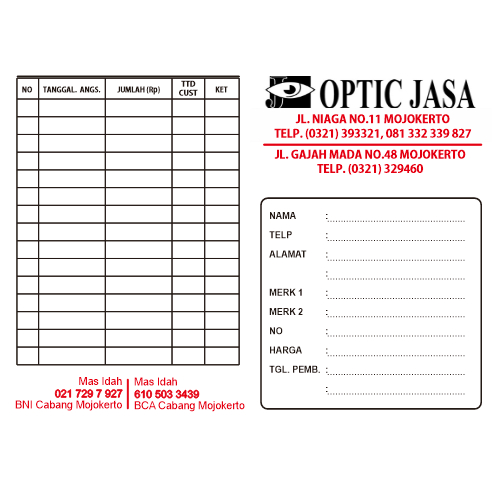 | NO | TANGGAL. ANGS. | JUMLAH (Rp) | TTD CUST | KET |
|---|---|---|---|---|
| | | | | |
| | | | | |
| | | | | |
| | | | | |
| | | | | |
| | | | | |
| | | | | |
| | | | | |
| | | | | |
| | | | | |
| | | | | |
| | | | | |
| | | | | |
| | | | | |
| | | | | |

Mas Idah
021 729 7 927
BNI Cabang Mojokerto

Mas Idah
610 503 3439
BCA Cabang Mojokerto

OPTIC JASA
JL. NIAGA NO.11 MOJOKERTO
TELP. (0321) 393321, 081 332 339 827
JL. GAJAH MADA NO.48 MOJOKERTO
TELP. (0321) 329460

NAMA :
TELP :
ALAMAT :
:
MERK 1 :
MERK 2 :
NO :
HARGA :
TGL. PEMB. :
: